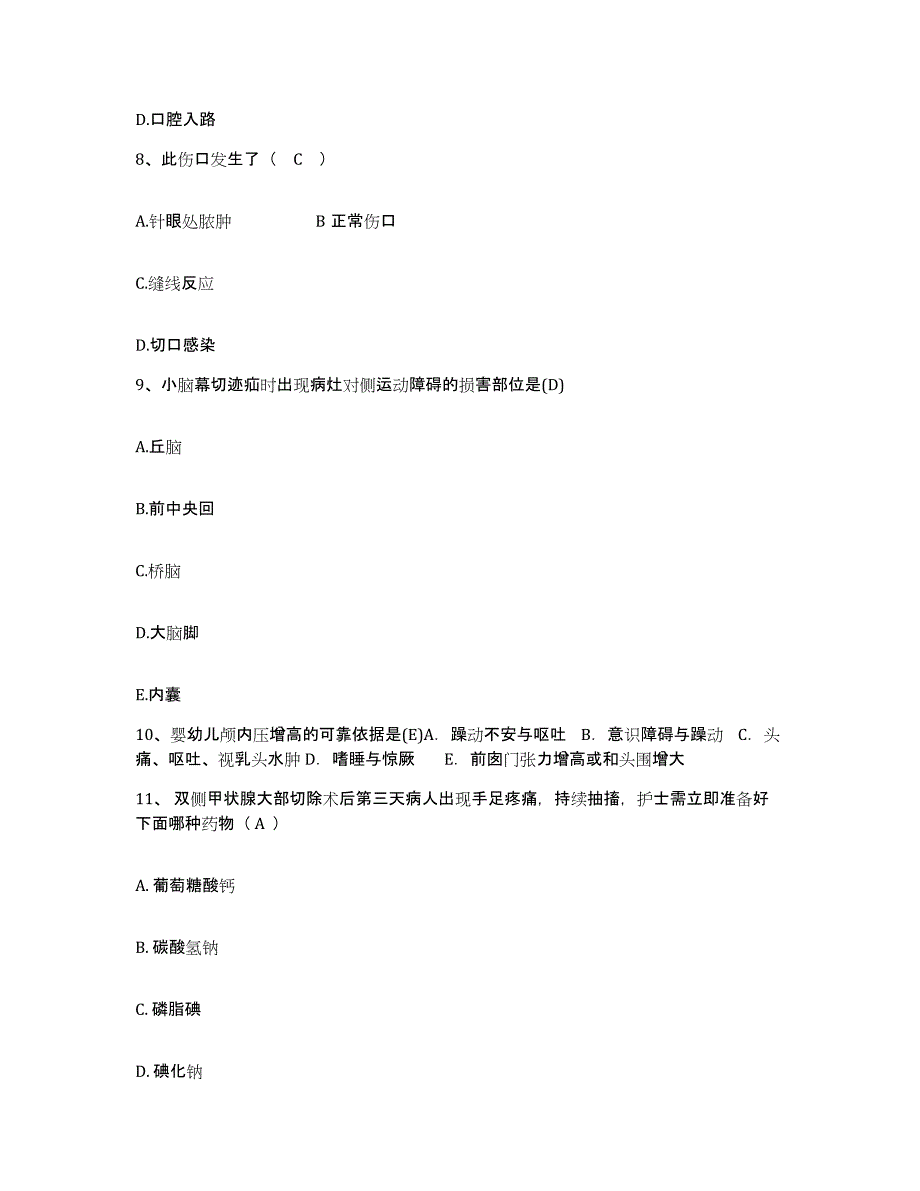 D.口腔入路

8、此伤口发生了（ C ）

A.针眼处脓肿　　B 正常伤口

C.缝线反应

D.切口感染

9、小脑幕切迹疝时出现病灶对侧运动障碍的损害部位是(D)

A.丘脑

B.前中央回

C.桥脑

D.大脑脚

E.内囊

10、婴幼儿颅内压增高的可靠依据是(E)A. 躁动不安与呕吐 B. 意识障碍与躁动 C. 头痛、呕吐、视乳头水肿 D. 嗜睡与惊厥 E. 前囟门张力增高或和头围增大

11、 双侧甲状腺大部切除术后第三天病人出现手足疼痛，持续抽搐，护士需立即准备好下面哪种药物（ A ）

A. 葡萄糖酸钙

B. 碳酸氢钠

C. 磷脂碘

D. 碘化钠